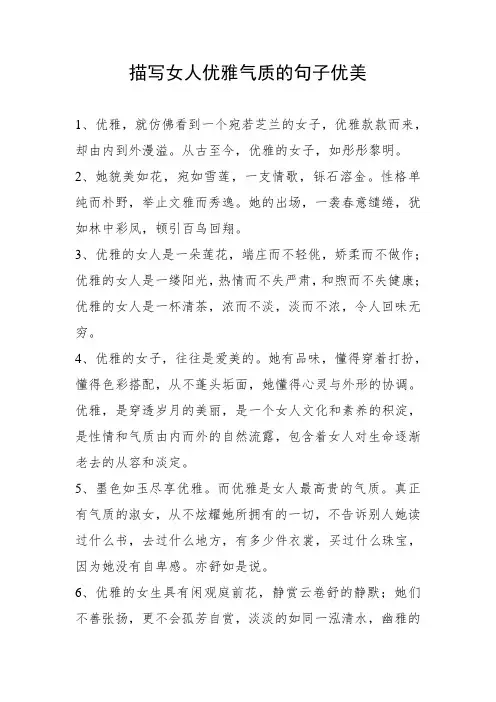 描写女人优雅气质的句子优美

1、优雅，就仿佛看到一个宛若芝兰的女子，优雅款款而来，却由内到外漫溢。从古至今，优雅的女子，如彤彤黎明。

2、她貌美如花，宛如雪莲，一支情歌，铄石溶金。性格单纯而朴野，举止文雅而秀逸。她的出场，一袭春意缱绻，犹如林中彩凤，顿引百鸟回翔。

3、优雅的女人是一朵莲花，端庄而不轻佻，娇柔而不做作；优雅的女人是一缕阳光，热情而不失严肃，和煦而不失健康；优雅的女人是一杯清茶，浓而不淡，淡而不浓，令人回味无穷。

4、优雅的女子，往往是爱美的。她有品味，懂得穿着打扮，懂得色彩搭配，从不蓬头垢面，她懂得心灵与外形的协调。优雅，是穿透岁月的美丽，是一个女人文化和素养的积淀，是性情和气质由内而外的自然流露，包含着女人对生命逐渐老去的从容和淡定。

5、墨色如玉尽享优雅。而优雅是女人最高贵的气质。真正有气质的淑女，从不炫耀她所拥有的一切，不告诉别人她读过什么书，去过什么地方，有多少件衣裳，买过什么珠宝，因为她没有自卑感。亦舒如是说。

6、优雅的女生具有闲观庭前花，静赏云卷舒的静默；她们不善张扬，更不会孤芳自赏，淡淡的如同一泓清水，幽雅的